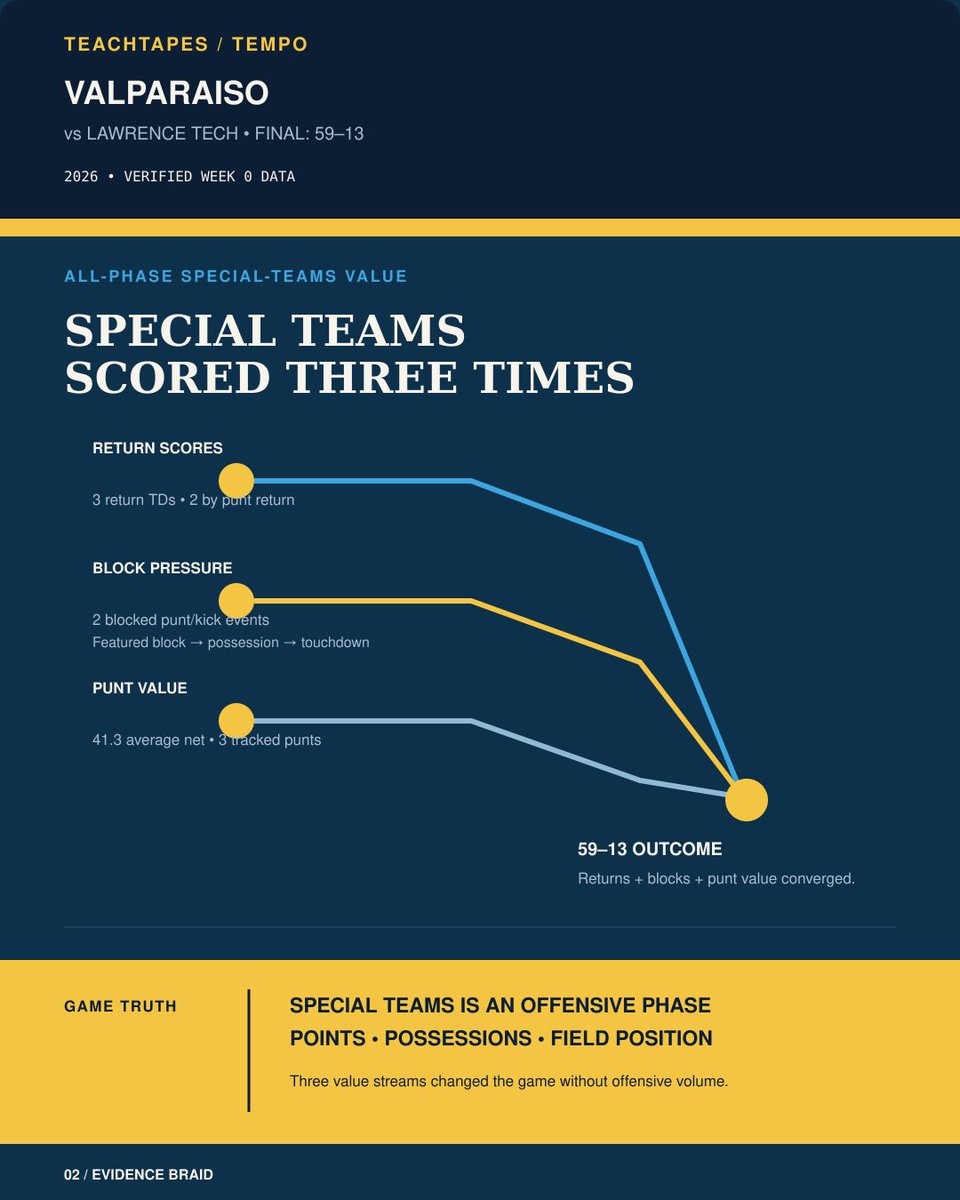 TEACHTAPES / TEMPO

VALPARAISO

vs LAWRENCE TECH • FINAL: 59–13

2026 • VERIFIED WEEK 0 DATA

ALL-PHASE SPECIAL-TEAMS VALUE

SPECIAL TEAMS SCORED THREE TIMES

RETURN SCORES

3 return TDs • 2 by punt return

BLOCK PRESSURE

2 blocked punt/kick events
Featured block → possession → touchdown

PUNT VALUE

41.3 average net • 3 tracked punts

59–13 OUTCOME

Returns + blocks + punt value converged.

GAME TRUTH

SPECIAL TEAMS IS AN OFFENSIVE PHASE
POINTS • POSSESSIONS • FIELD POSITION

Three value streams changed the game without offensive volume.

02 / EVIDENCE BRAID